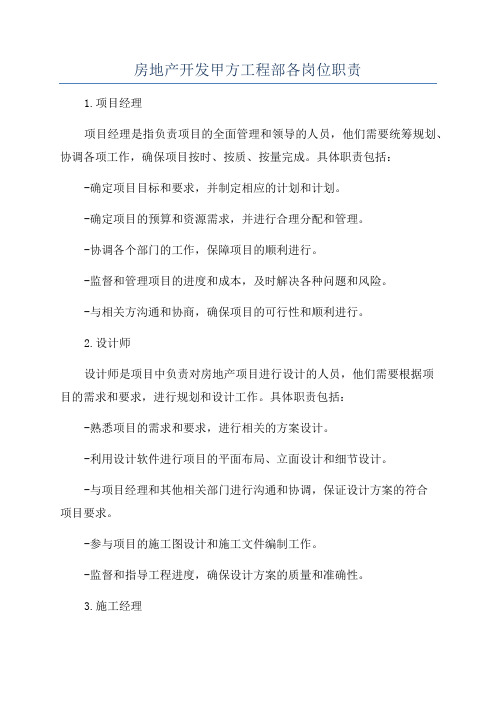 房地产开发甲方工程部各岗位职责

1.项目经理

项目经理是指负责项目的全面管理和领导的人员，他们需要统筹规划、协调各项工作，确保项目按时、按质、按量完成。具体职责包括：

-确定项目目标和要求，并制定相应的计划和计划。

-确定项目的预算和资源需求，并进行合理分配和管理。

-协调各个部门的工作，保障项目的顺利进行。

-监督和管理项目的进度和成本，及时解决各种问题和风险。

-与相关方沟通和协商，确保项目的可行性和顺利进行。

2.设计师

设计师是项目中负责对房地产项目进行设计的人员，他们需要根据项目的需求和要求，进行规划和设计工作。具体职责包括：

-熟悉项目的需求和要求，进行相关的方案设计。

-利用设计软件进行项目的平面布局、立面设计和细节设计。

-与项目经理和其他相关部门进行沟通和协调，保证设计方案的符合项目要求。

-参与项目的施工图设计和施工文件编制工作。

-监督和指导工程进度，确保设计方案的质量和准确性。

3.施工经理